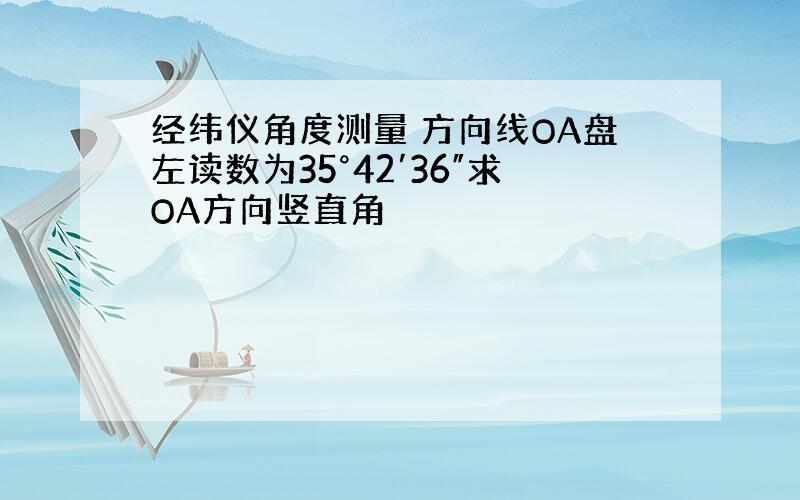 经纬仪角度测量 方向线OA盘左读数为35°42′36″求OA方向竖直角